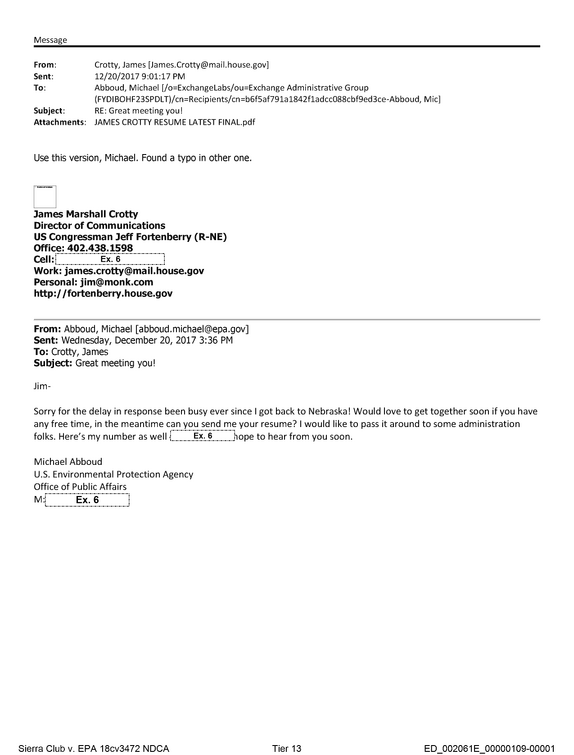 Message

From: Crotty, James [James.Crotty@mail.house.gov]
Sent: 12/20/2017 9:01:17 PM
To: Abboud, Michael [/o=ExchangeLabs/ou=Exchange Administrative Group (FYDIBOHF23SPDLT)/cn=Recipients/cn=b6f5af791a1842f1adcc088cbf9ed3ce-Abboud, Mic]
Subject: RE: Great meeting you!
Attachments: JAMES CROTTY RESUME LATEST FINAL.pdf

Use this version, Michael. Found a typo in other one.

James Marshall Crotty
Director of Communications
US Congressman Jeff Fortenberry (R-NE)
Office: 402.438.1598
Cell: Ex. 6
Work: james.crotty@mail.house.gov
Personal: jim@monk.com
http://fortenberry.house.gov

From: Abboud, Michael [abboud.michael@epa.gov]
Sent: Wednesday, December 20, 2017 3:36 PM
To: Crotty, James
Subject: Great meeting you!

Jim-

Sorry for the delay in response been busy ever since I got back to Nebraska! Would love to get together soon if you have any free time, in the meantime can you send me your resume? I would like to pass it around to some administration folks. Here's my number as well Ex. 6 hope to hear from you soon.

Michael Abboud
U.S. Environmental Protection Agency
Office of Public Affairs
M: Ex. 6

Sierra Club v. EPA 18cv3472 NDCA Tier 13 ED_002061E_00000109-00001